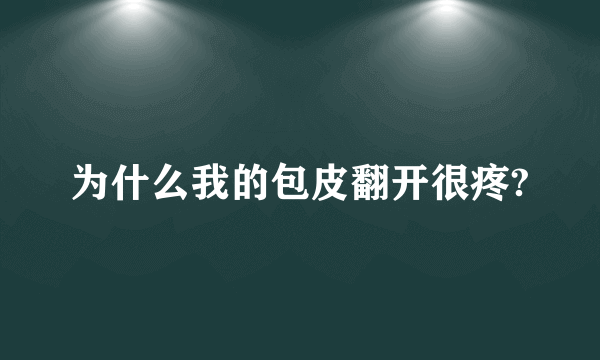 为什么我的包皮翻开很疼?